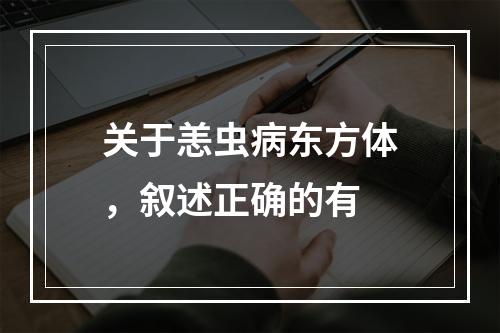 关于恙虫病东方体，叙述正确的有